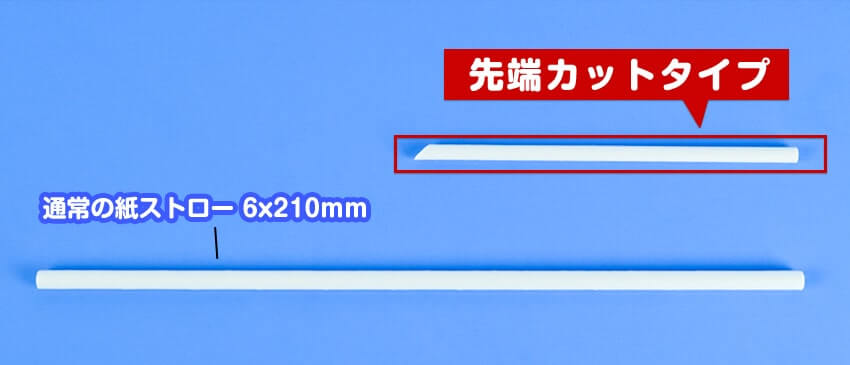 先端カットタイプ

通常の紙ストロー 6x210mm